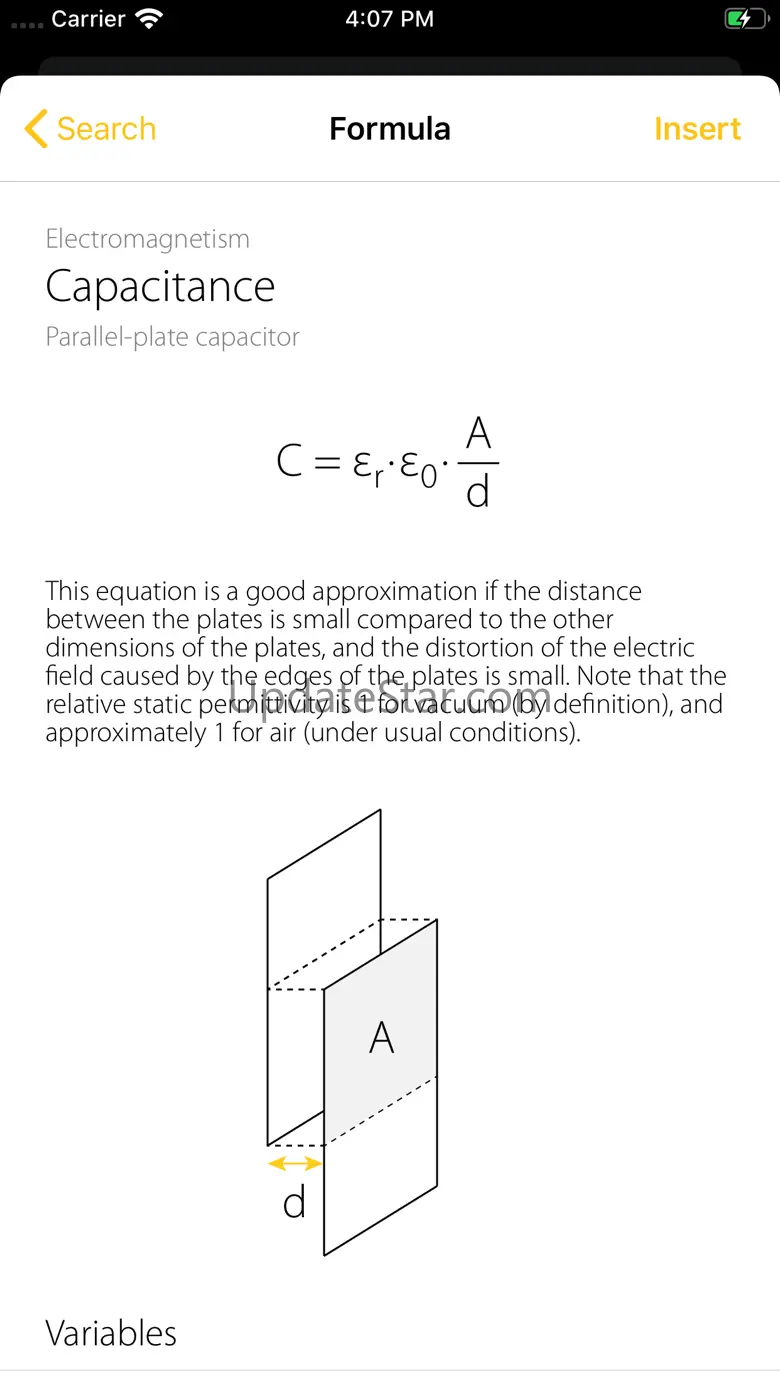 Carrier 4:07 PM

Search Formula Insert

Electromagnetism
Capacitance
Parallel-plate capacitor

$C = \varepsilon_r \cdot \varepsilon_0 \cdot \frac{A}{d}$

This equation is a good approximation if the distance between the plates is small compared to the other dimensions of the plates, and the distortion of the electric field caused by the edges of the plates is small. Note that the relative static permittivity is 1 for vacuum (by definition), and approximately 1 for air (under usual conditions).

UpdateStar.com

A

d

Variables